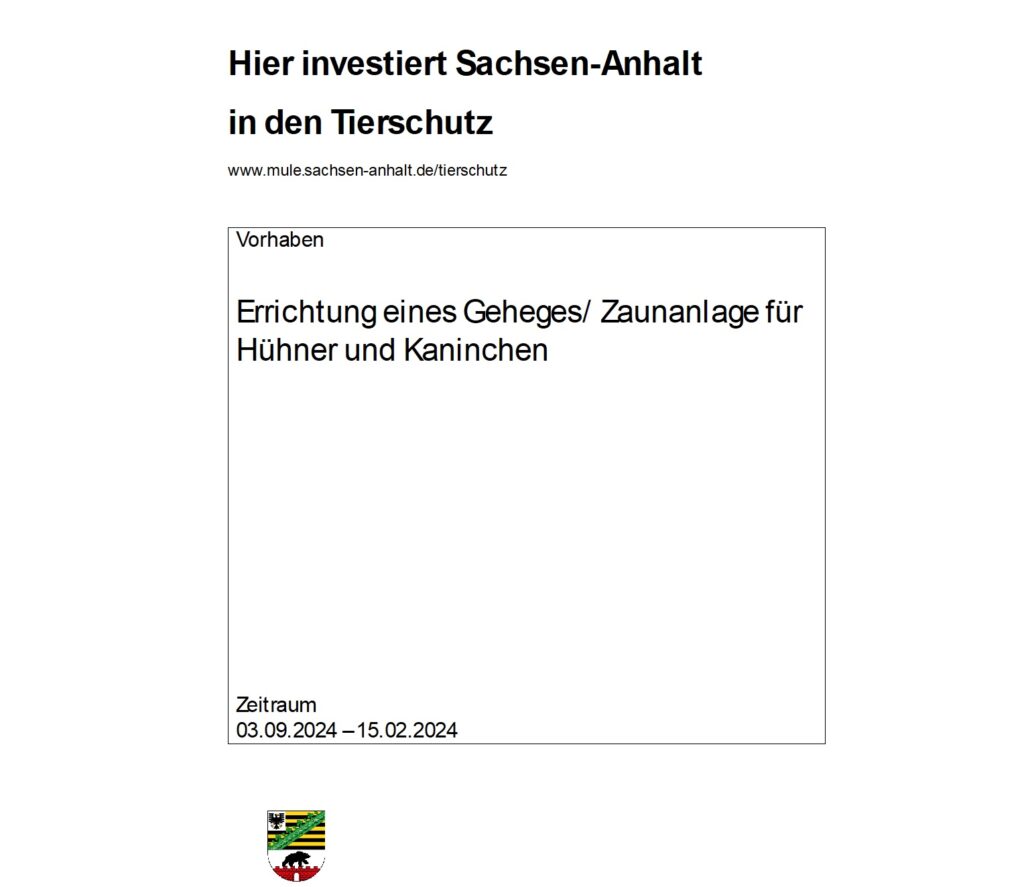 Hier investiert Sachsen-Anhalt

in den Tierschutz

www.mule.sachsen-anhalt.de/tierschutz

Vorhaben

Errichtung eines Geheges/ Zaunanlage für Hühner und Kaninchen

Zeitraum
03.09.2024 – 15.02.2024